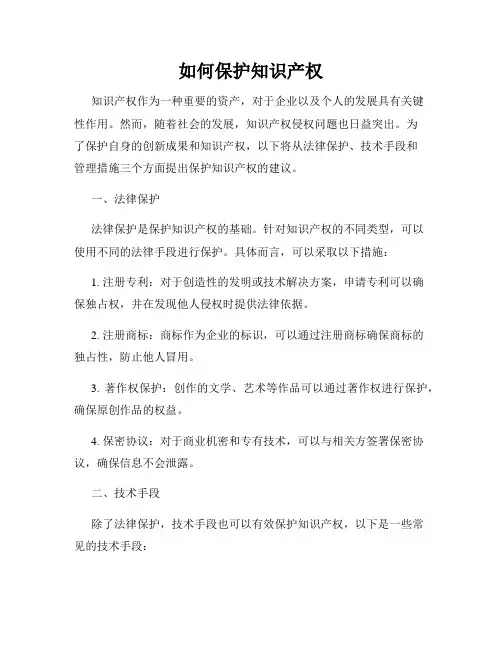 如何保护知识产权

知识产权作为一种重要的资产，对于企业以及个人的发展具有关键性作用。然而，随着社会的发展，知识产权侵权问题也日益突出。为了保护自身的创新成果和知识产权，以下将从法律保护、技术手段和管理措施三个方面提出保护知识产权的建议。

一、法律保护

法律保护是保护知识产权的基础。针对知识产权的不同类型，可以使用不同的法律手段进行保护。具体而言，可以采取以下措施：

1. 注册专利：对于创造性的发明或技术解决方案，申请专利可以确保独占权，并在发现他人侵权时提供法律依据。

2. 注册商标：商标作为企业的标识，可以通过注册商标确保商标的独占性，防止他人冒用。

3. 著作权保护：创作的文学、艺术等作品可以通过著作权进行保护，确保原创作品的权益。

4. 保密协议：对于商业机密和专有技术，可以与相关方签署保密协议，确保信息不会泄露。

二、技术手段

除了法律保护，技术手段也可以有效保护知识产权，以下是一些常见的技术手段：